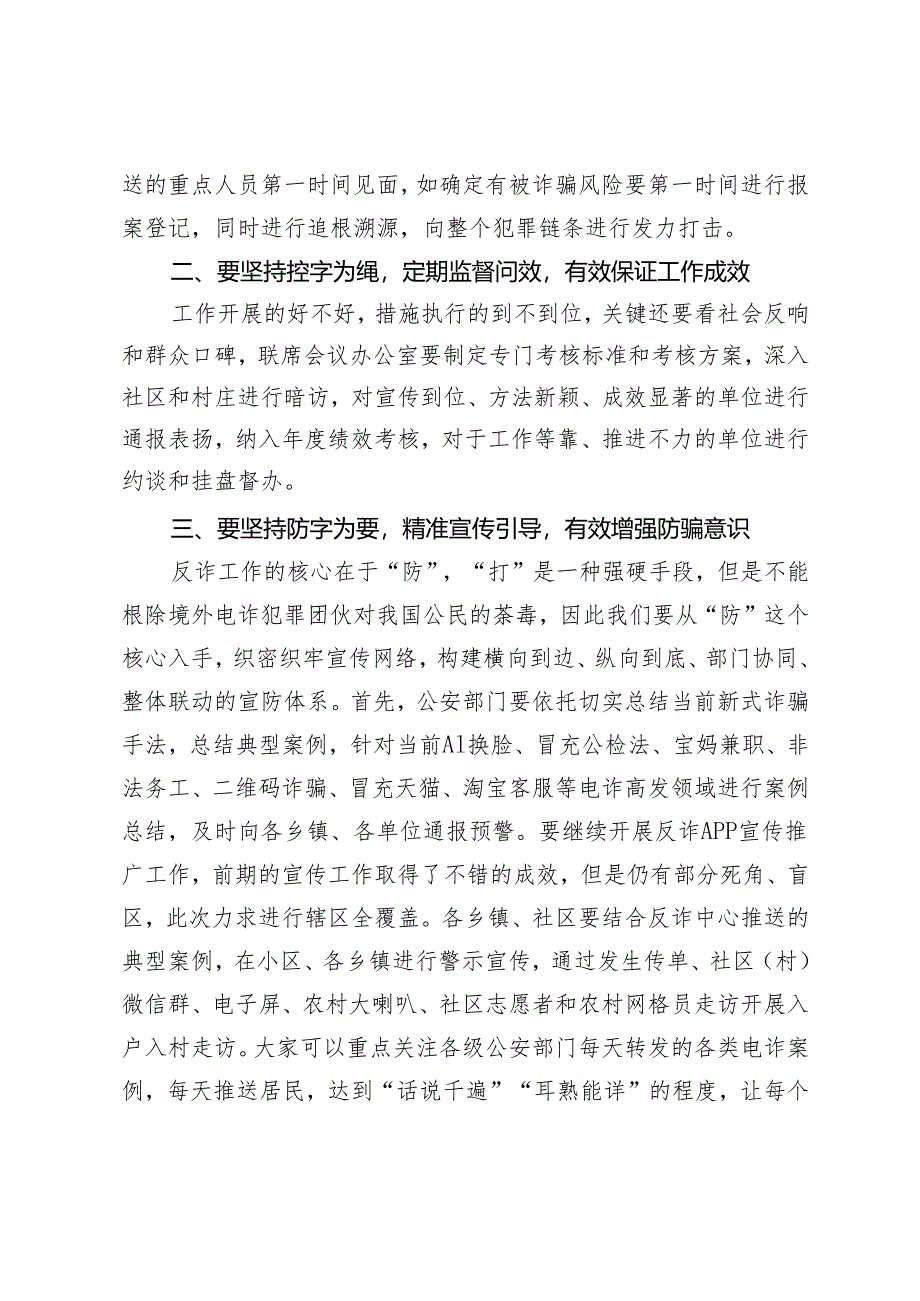 送的重点人员第一时间见面，如确定有被诈骗风险要第一时间进行报案登记，同时进行追根溯源，向整个犯罪链条进行发力打击。

二、要坚持控字为绳，定期监督问效，有效保证工作成效

工作开展的好不好，措施执行的到不到位，关键还要看社会反响和群众口碑，联席会议办公室要制定专门考核标准和考核方案，深入社区和村庄进行暗访，对宣传到位、方法新颖、成效显著的单位进行通报表扬，纳入年度绩效考核，对于工作等靠、推进不力的单位进行约谈和挂盘督办。

三、要坚持防字为要，精准宣传引导，有效增强防骗意识

反诈工作的核心在于“防”，“打”是一种强硬手段，但是不能根除境外电诈犯罪团伙对我国公民的荼毒，因此我们要从“防”这个核心入手，织密织牢宣传网络，构建横向到边、纵向到底、部门协同、整体联动的宣防体系。首先，公安部门要依托切实总结当前新式诈骗手法，总结典型案例，针对当前AI换脸、冒充公检法、宝妈兼职、非法务工、二维码诈骗、冒充天猫、淘宝客服等电诈高发领域进行案例总结，及时向各乡镇、各单位通报预警。要继续开展反诈APP宣传推广工作，前期的宣传工作取得了不错的成效，但是仍有部分死角、盲区，此次力求进行辖区全覆盖。各乡镇、社区要结合反诈中心推送的典型案例，在小区、各乡镇进行警示宣传，通过发生传单、社区（村）微信群、电子屏、农村大喇叭、社区志愿者和农村网格员走访开展入户入村走访。大家可以重点关注各级公安部门每天转发的各类电诈案例，每天推送居民，达到“话说千遍”“耳熟能详”的程度，让每个